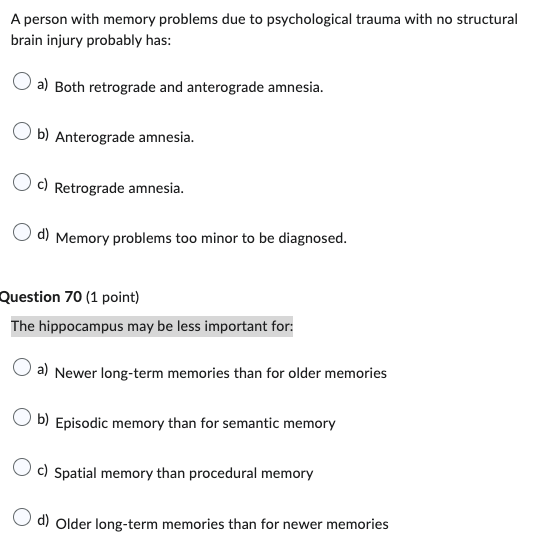 A person with memory problems due to psychological trauma with no structural brain injury probably has:

a) Both retrograde and anterograde amnesia.

b) Anterograde amnesia.

c) Retrograde amnesia.

d) Memory problems too minor to be diagnosed.

Question 70 (1 point)

The hippocampus may be less important for:

a) Newer long-term memories than for older memories

b) Episodic memory than for semantic memory

c) Spatial memory than procedural memory

d) Older long-term memories than for newer memories